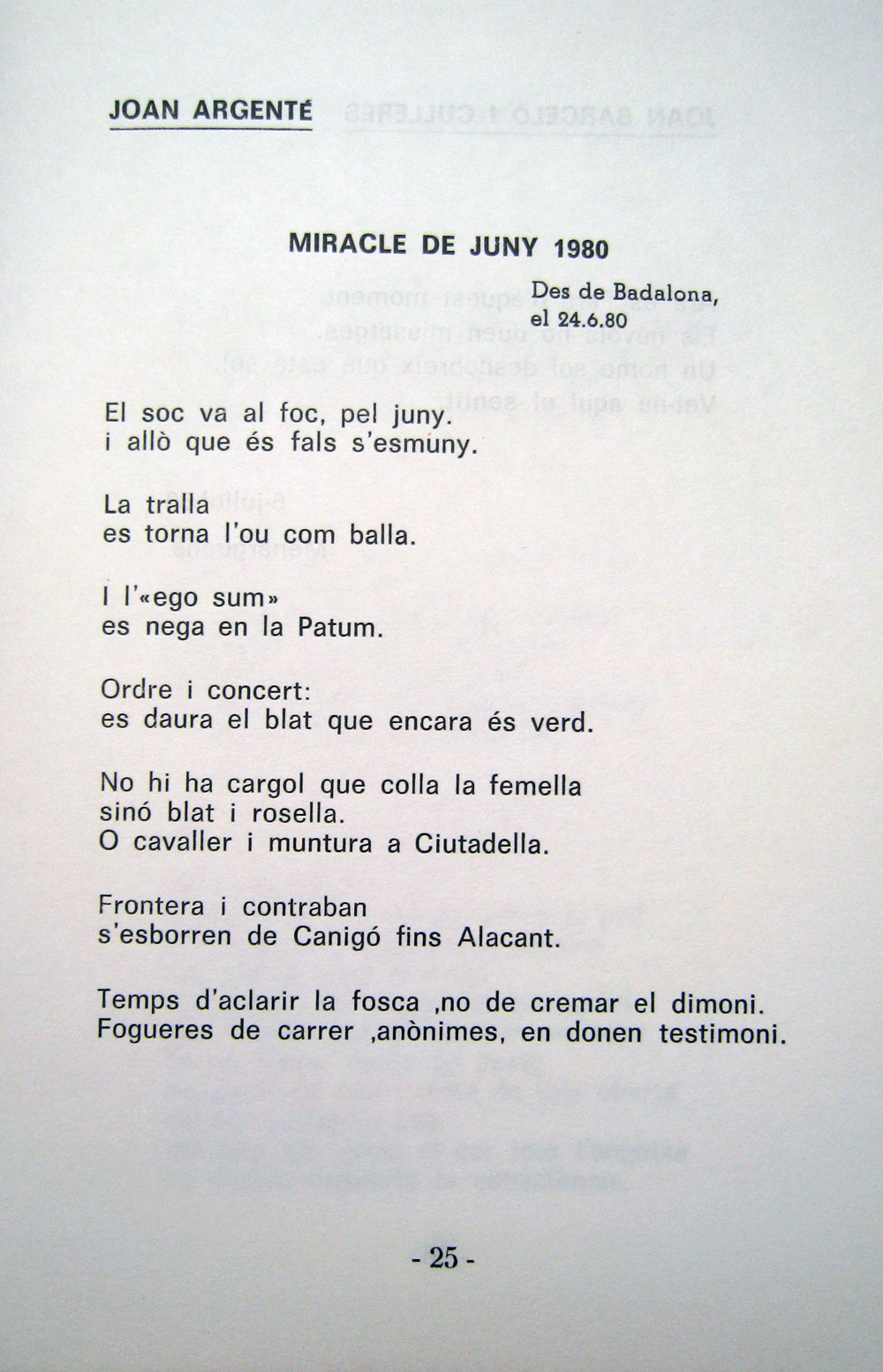 JOAN ARGENTÉ

MIRACLE DE JUNY 1980

Des de Badalona,
el 24.6.80

El soc va al foc, pel juny.
i allò que és fals s'esmuny.

La tralla
es torna l'ou com balla.

I l'«ego sum»
es nega en la Patum.

Ordre i concert:
es daura el blat que encara és verd.

No hi ha cargol que colla la femella
sinó blat i rosella.
O cavaller i muntura a Ciutadella.

Frontera i contraban
s'esborren de Canigó fins Alacant.

Temps d'aclarir la fosca ,no de cremar el dimoni.
Fogueres de carrer ,anònimes, en donen testimoni.

- 25 -